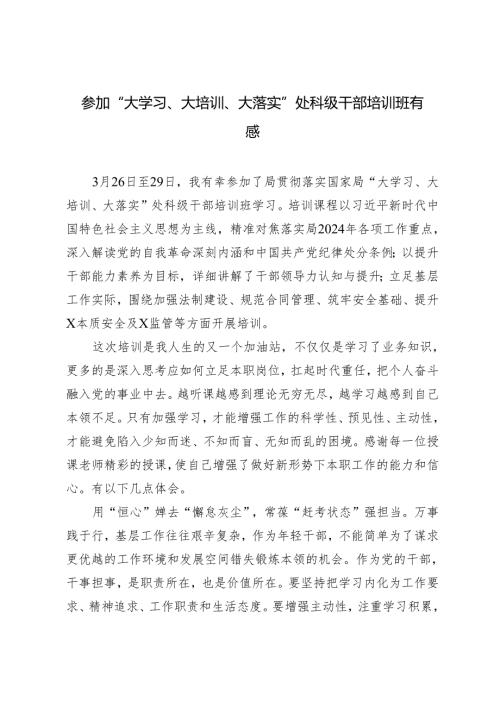 参加“大学习、大培训、大落实”处科级干部培训班有感

3月26日至29日，我有幸参加了局贯彻落实国家局“大学习、大培训、大落实”处科级干部培训班学习。培训课程以习近平新时代中国特色社会主义思想为主线，精准对焦落实局2024年各项工作重点，深入解读党的自我革命深刻内涵和中国共产党纪律处分条例；以提升干部能力素养为目标，详细讲解了干部领导力认知与提升；立足基层工作实际，围绕加强法制建设、规范合同管理、筑牢安全基础、提升X本质安全及X监管等方面开展培训。

这次培训是我人生的又一个加油站，不仅仅是学习了业务知识，更多的是深入思考应如何立足本职岗位，扛起时代重任，把个人奋斗融入党的事业中去。越听课越感到理论无穷无尽，越学习越感到自己本领不足。只有加强学习，才能增强工作的科学性、预见性、主动性，才能避免陷入少知而迷、不知而盲、无知而乱的困境。感谢每一位授课老师精彩的授课，使自己增强了做好新形势下本职工作的能力和信心。有以下几点体会。

用“恒心”掸去“懈怠灰尘”，常葆“赶考状态”强担当。万事践于行，基层工作往往艰辛复杂，作为年轻干部，不能简单为了谋求更优越的工作环境和发展空间错失锻炼本领的机会。作为党的干部，干事担事，是职责所在，也是价值所在。要坚持把学习内化为工作要求、精神追求、工作职责和生活态度。要增强主动性，注重学习积累，